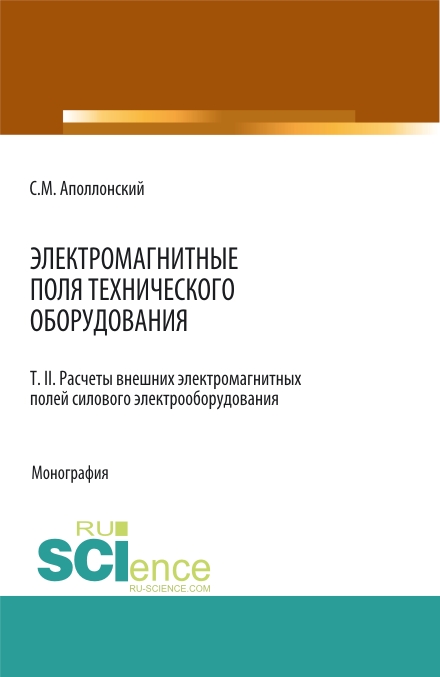 С.М. Аполлонский

ЭЛЕКТРОМАГНИТНЫЕ ПОЛЯ ТЕХНИЧЕСКОГО ОБОРУДОВАНИЯ

Т. II. Расчеты внешних электромагнитных полей силового электрооборудования

Монография

RU SCIence
RU-SCIENCE.COM